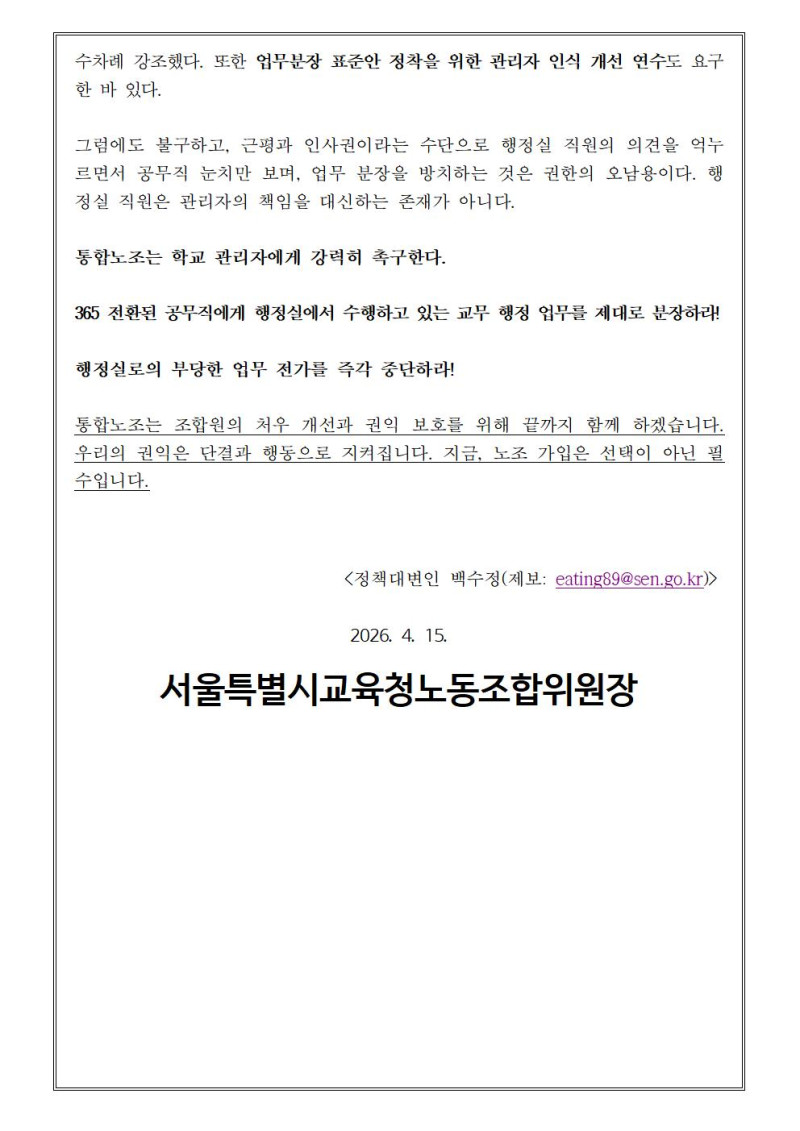 수차례 강조했다. 또한 업무분장 표준안 정착을 위한 관리자 인식 개선 연수도 요구한 바 있다.

그럼에도 불구하고, 근평과 인사권이라는 수단으로 행정실 직원의 의견을 억누르면서 공무직 눈치만 보며, 업무 분장을 방치하는 것은 권한의 오남용이다. 행정실 직원은 관리자의 책임을 대신하는 존재가 아니다.

통합노조는 학교 관리자에게 강력히 촉구한다.

365 전환된 공무직에게 행정실에서 수행하고 있는 교무 행정 업무를 제대로 분장하라!

행정실로의 부당한 업무 전가를 즉각 중단하라!

통합노조는 조합원의 처우 개선과 권익 보호를 위해 끝까지 함께 하겠습니다. 우리의 권익은 단결과 행동으로 지켜집니다. 지금, 노조 가입은 선택이 아닌 필수입니다.

<정책대변인 백수정(제보: eating89@sen.go.kr)>

2026. 4. 15.

서울특별시교육청노동조합위원장